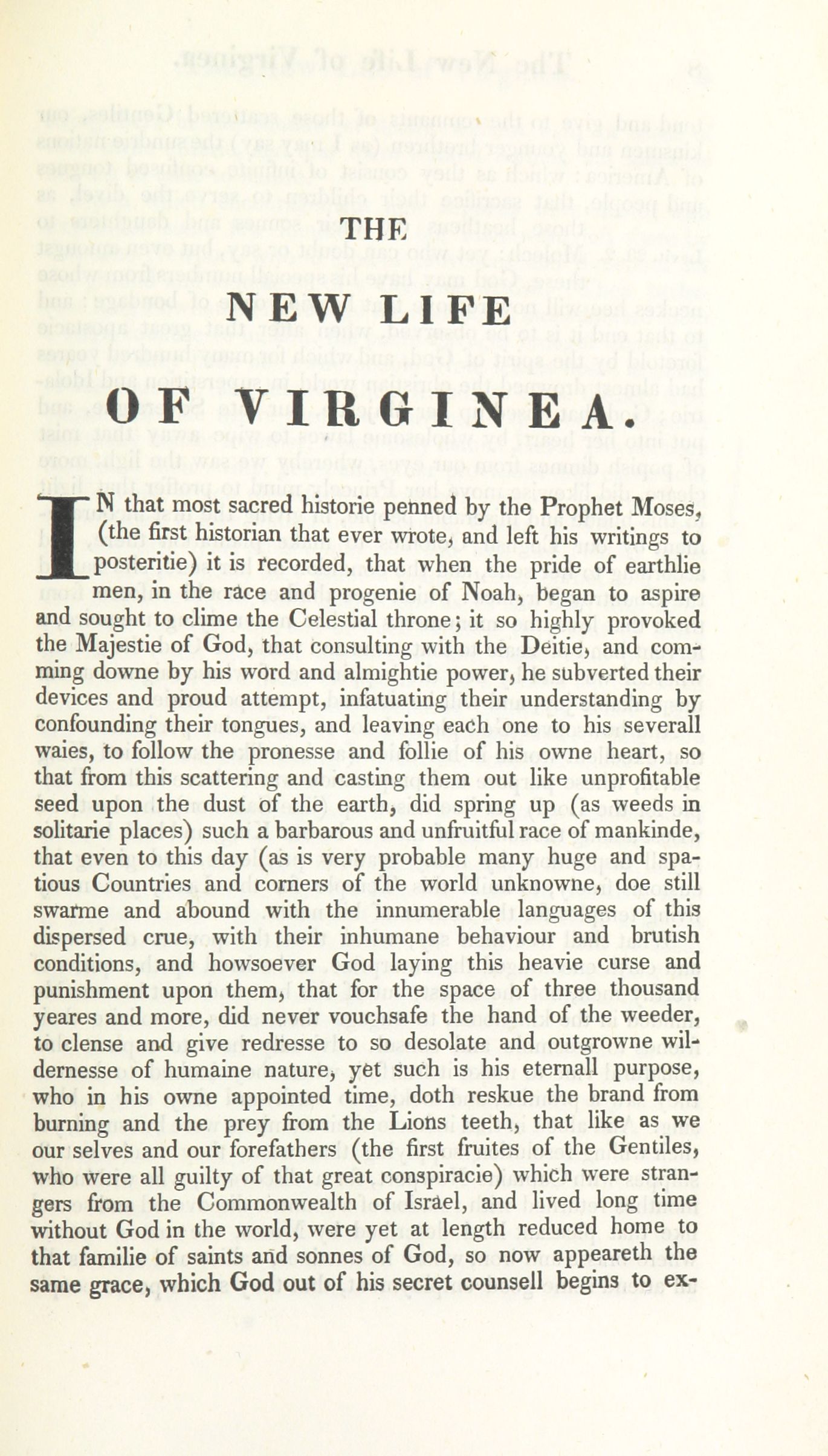 THE

NEW LIFE

OF VIRGINEA.

IN that most sacred historie penned by the Prophet Moses, (the first historian that ever wrote, and left his writings to posteritie) it is recorded, that when the pride of earthlie men, in the race and progenie of Noah, began to aspire and sought to clime the Celestial throne; it so highly provoked the Majestie of God, that consulting with the Deitie, and comming downe by his word and almightie power, he subverted their devices and proud attempt, infatuating their understanding by confounding their tongues, and leaving each one to his severall waies, to follow the pronesse and follie of his owne heart, so that from this scattering and casting them out like unprofitable seed upon the dust of the earth, did spring up (as weeds in solitarie places) such a barbarous and unfruitful race of mankinde, that even to this day (as is very probable many huge and spatious Countries and corners of the world unknowne, doe still swarme and abound with the innumerable languages of this dispersed crue, with their inhumane behaviour and brutish conditions, and howsoever God laying this heavie curse and punishment upon them, that for the space of three thousand yeares and more, did never vouchsafe the hand of the weeder, to clense and give redresse to so desolate and outgrowne wildernesse of humaine nature, yet such is his eternall purpose, who in his owne appointed time, doth reskue the brand from burning and the prey from the Lions teeth, that like as we our selves and our forefathers (the first fruites of the Gentiles, who were all guilty of that great conspiracie) which were strangers from the Commonwealth of Israel, and lived long time without God in the world, were yet at length reduced home to that familie of saints and sonnes of God, so now appeareth the same grace, which God out of his secret counsell begins to ex-